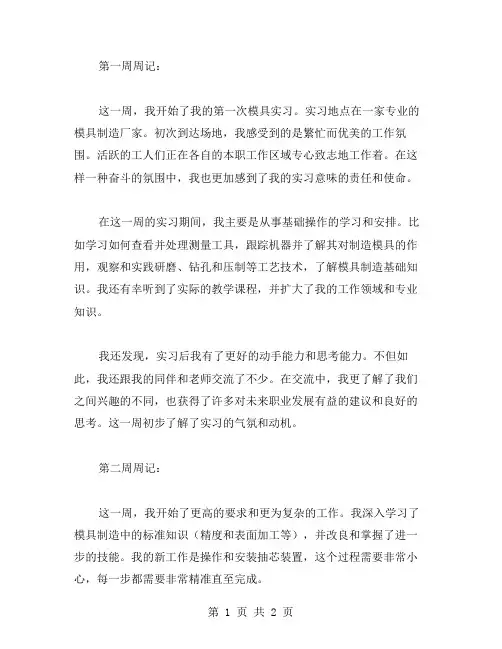 第一周周记：

这一周，我开始了我的第一次模具实习。实习地点在一家专业的模具制造厂家。初次到达场地，我感受到的是繁忙而优美的工作氛围。活跃的工人们正在各自的本职工作区域专心致志地工作着。在这样一种奋斗的氛围中，我也更加感到了我的实习意味的责任和使命。

在这一周的实习期间，我主要是从事基础操作的学习和安排。比如学习如何查看并处理测量工具，跟踪机器并了解其对制造模具的作用，观察和实践研磨、钻孔和压制等工艺技术，了解模具制造基础知识。我还有幸听到了实际的教学课程，并扩大了我的工作领域和专业知识。

我还发现，实习后我有了更好的动手能力和思考能力。不但如此，我还跟我的同伴和老师交流了不少。在交流中，我更了解了我们之间兴趣的不同，也获得了许多对未来职业发展有益的建议和良好的思考。这一周初步了解了实习的气氛和动机。

第二周周记：

这一周，我开始了更高的要求和更为复杂的工作。我深入学习了模具制造中的标准知识（精度和表面加工等），并改良和掌握了进一步的技能。我的新工作是操作和安装抽芯装置，这个过程需要非常小心，每一步都需要非常精准直至完成。

第 1 页 共 2 页